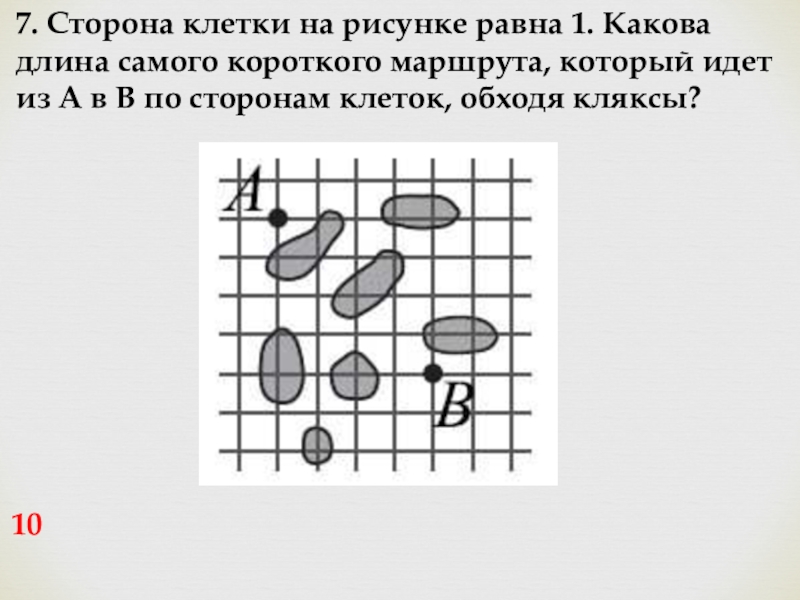 7. Сторона клетки на рисунке равна 1. Какова длина самого короткого маршрута, который идет из А в В по сторонам клеток, обходя кляксы?

A

B

10